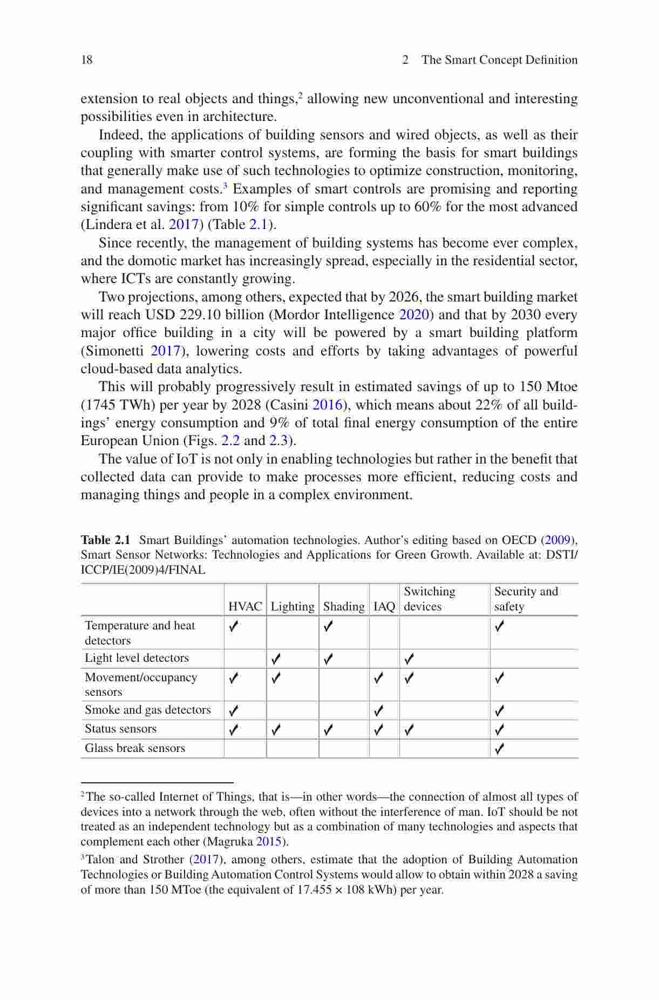 18 2 The Smart Concept Definition

extension to real objects and things,$^2$ allowing new unconventional and interesting possibilities even in architecture.

Indeed, the applications of building sensors and wired objects, as well as their coupling with smarter control systems, are forming the basis for smart buildings that generally make use of such technologies to optimize construction, monitoring, and management costs.$^3$ Examples of smart controls are promising and reporting significant savings: from 10% for simple controls up to 60% for the most advanced (Lindera et al. 2017) (Table 2.1).

Since recently, the management of building systems has become ever complex, and the domotic market has increasingly spread, especially in the residential sector, where ICTs are constantly growing.

Two projections, among others, expected that by 2026, the smart building market will reach USD 229.10 billion (Mordor Intelligence 2020) and that by 2030 every major office building in a city will be powered by a smart building platform (Simonetti 2017), lowering costs and efforts by taking advantages of powerful cloud-based data analytics.

This will probably progressively result in estimated savings of up to 150 Mtoe (1745 TWh) per year by 2028 (Casini 2016), which means about 22% of all buildings' energy consumption and 9% of total final energy consumption of the entire European Union (Figs. 2.2 and 2.3).

The value of IoT is not only in enabling technologies but rather in the benefit that collected data can provide to make processes more efficient, reducing costs and managing things and people in a complex environment.

**Table 2.1** Smart Buildings' automation technologies. Author's editing based on OECD (2009), Smart Sensor Networks: Technologies and Applications for Green Growth. Available at: DSTI/ICCP/IE(2009)4/FINAL

| | HVAC | Lighting | Shading | IAQ | Switching devices | Security and safety |
|---|---|---|---|---|---|---|
| Temperature and heat detectors | ✓ | | ✓ | | | ✓ |
| Light level detectors | | ✓ | ✓ | | ✓ | |
| Movement/occupancy sensors | ✓ | ✓ | | ✓ | ✓ | ✓ |
| Smoke and gas detectors | ✓ | | | ✓ | | ✓ |
| Status sensors | ✓ | ✓ | ✓ | ✓ | ✓ | ✓ |
| Glass break sensors | | | | | | ✓ |

$^2$The so-called Internet of Things, that is—in other words—the connection of almost all types of devices into a network through the web, often without the interference of man. IoT should be not treated as an independent technology but as a combination of many technologies and aspects that complement each other (Magruka 2015).

$^3$Talon and Strother (2017), among others, estimate that the adoption of Building Automation Technologies or Building Automation Control Systems would allow to obtain within 2028 a saving of more than 150 MToe (the equivalent of 17.455 × 108 kWh) per year.